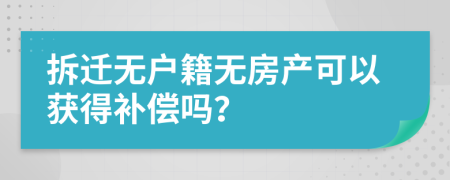 拆迁无户籍无房产可以获得补偿吗?